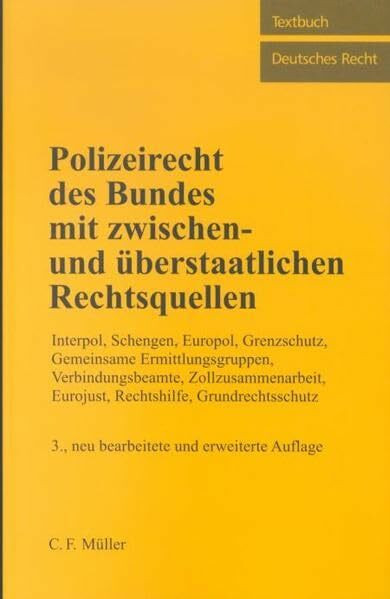 Textbuch

Deutsches Recht

Polizeirecht des Bundes mit zwischen- und überstaatlichen Rechtsquellen

Interpol, Schengen, Europol, Grenzschutz, Gemeinsame Ermittlungsgruppen, Verbindungsbeamte, Zollzusammenarbeit, Eurojust, Rechtshilfe, Grundrechtsschutz

3., neu bearbeitete und erweiterte Auflage

C. F. Müller